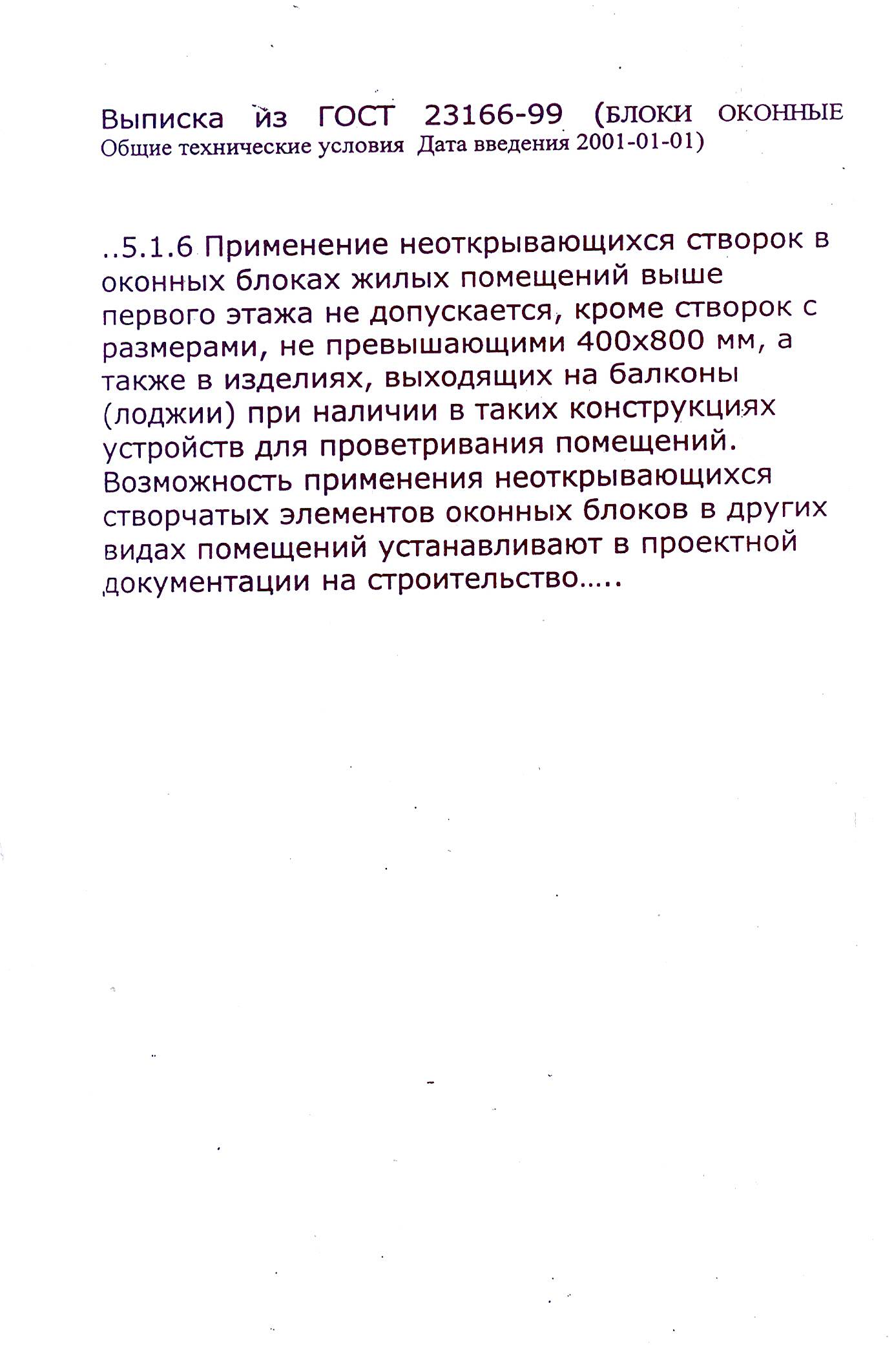 Выписка из ГОСТ 23166-99 (БЛОКИ ОКОННЫЕ Общие технические условия Дата введения 2001-01-01)

..5.1.6 Применение неоткрывающихся створок в оконных блоках жилых помещений выше первого этажа не допускается, кроме створок с размерами, не превышающими 400х800 мм, а также в изделиях, выходящих на балконы (лоджии) при наличии в таких конструкциях устройств для проветривания помещений. Возможность применения неоткрывающихся створчатых элементов оконных блоков в других видах помещений устанавливают в проектной документации на строительство.....